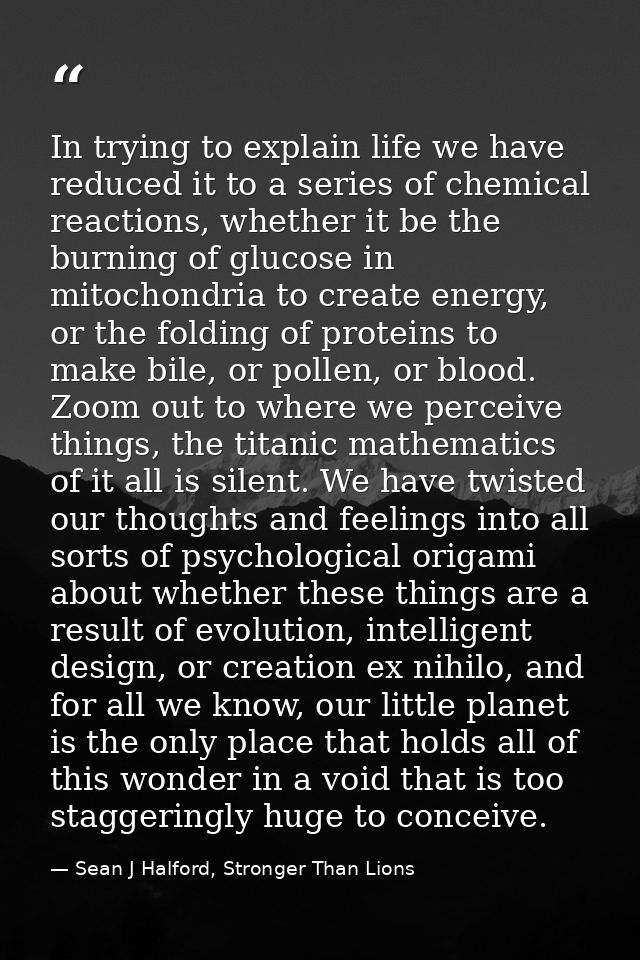 “

In trying to explain life we have reduced it to a series of chemical reactions, whether it be the burning of glucose in mitochondria to create energy, or the folding of proteins to make bile, or pollen, or blood. Zoom out to where we perceive things, the titanic mathematics of it all is silent. We have twisted our thoughts and feelings into all sorts of psychological origami about whether these things are a result of evolution, intelligent design, or creation ex nihilo, and for all we know, our little planet is the only place that holds all of this wonder in a void that is too staggeringly huge to conceive.

— Sean J Halford, Stronger Than Lions